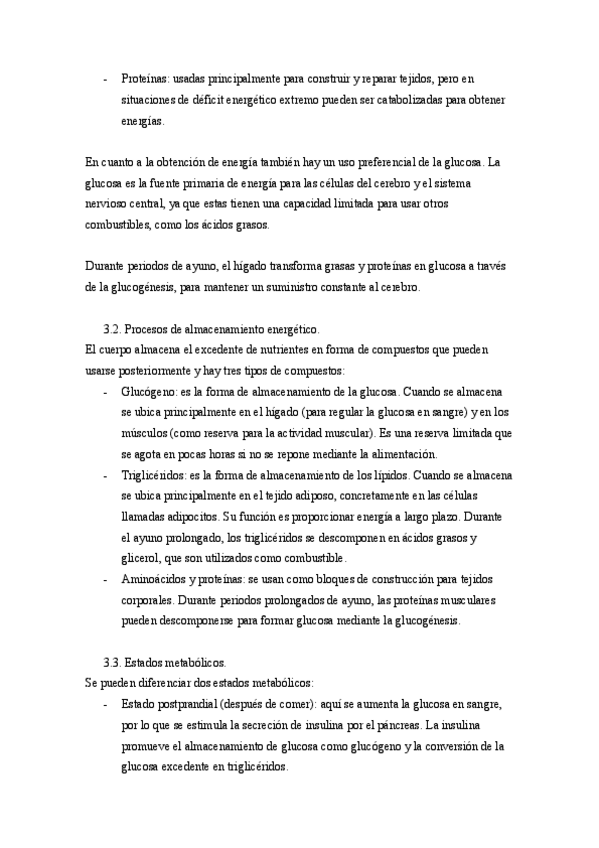 - Proteínas: usadas principalmente para construir y reparar tejidos, pero en situaciones de déficit energético extremo pueden ser catabolizadas para obtener energías.

En cuanto a la obtención de energía también hay un uso preferencial de la glucosa. La glucosa es la fuente primaria de energía para las células del cerebro y el sistema nervioso central, ya que estas tienen una capacidad limitada para usar otros combustibles, como los ácidos grasos.

Durante periodos de ayuno, el hígado transforma grasas y proteínas en glucosa a través de la glucogénesis, para mantener un suministro constante al cerebro.

3.2. Procesos de almacenamiento energético.
El cuerpo almacena el excedente de nutrientes en forma de compuestos que pueden usarse posteriormente y hay tres tipos de compuestos:
- Glucógeno: es la forma de almacenamiento de la glucosa. Cuando se almacena se ubica principalmente en el hígado (para regular la glucosa en sangre) y en los músculos (como reserva para la actividad muscular). Es una reserva limitada que se agota en pocas horas si no se repone mediante la alimentación.
- Triglicéridos: es la forma de almacenamiento de los lípidos. Cuando se almacena se ubica principalmente en el tejido adiposo, concretamente en las células llamadas adipocitos. Su función es proporcionar energía a largo plazo. Durante el ayuno prolongado, los triglicéridos se descomponen en ácidos grasos y glicerol, que son utilizados como combustible.
- Aminoácidos y proteínas: se usan como bloques de construcción para tejidos corporales. Durante periodos prolongados de ayuno, las proteínas musculares pueden descomponerse para formar glucosa mediante la glucogénesis.

3.3. Estados metabólicos.
Se pueden diferenciar dos estados metabólicos:
- Estado postprandial (después de comer): aquí se aumenta la glucosa en sangre, por lo que se estimula la secreción de insulina por el páncreas. La insulina promueve el almacenamiento de glucosa como glucógeno y la conversión de la glucosa excedente en triglicéridos.